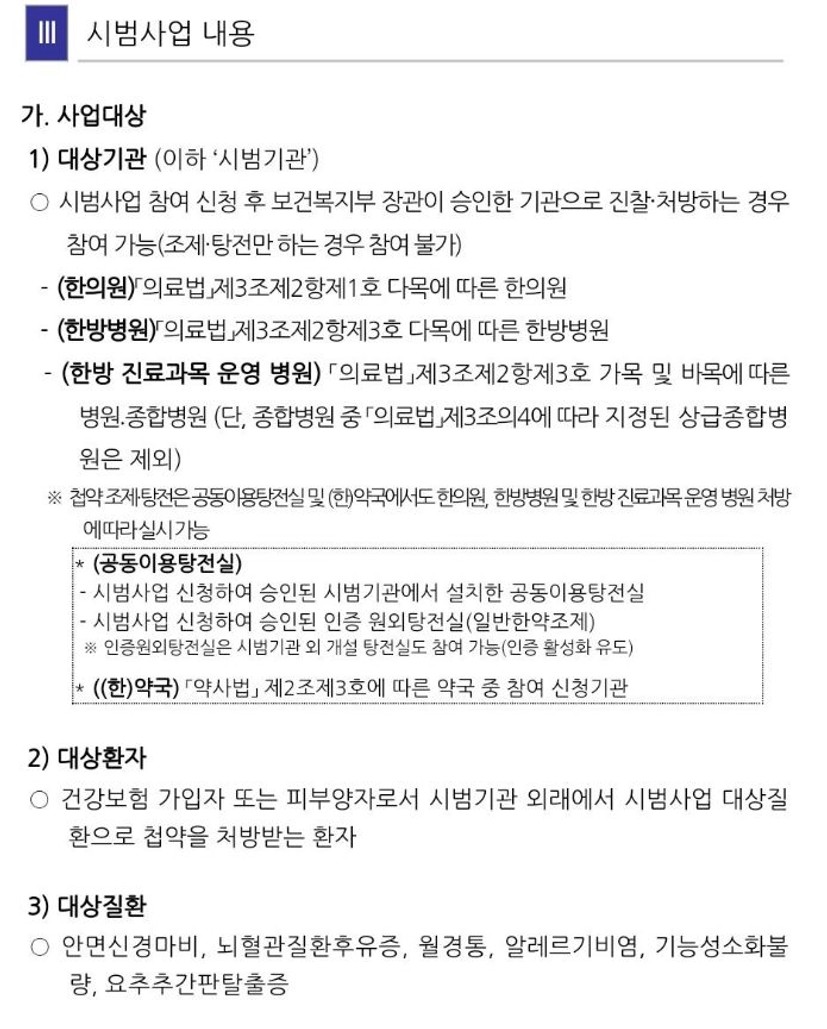 III 시범사업 내용

가. 사업대상

1) 대상기관 (이하 '시범기관')

○ 시범사업 참여 신청 후 보건복지부 장관이 승인한 기관으로 진찰·처방하는 경우 참여 가능(조제·탕전만 하는 경우 참여 불가)

- (한의원)「의료법」제3조제2항제1호 다목에 따른 한의원

- (한방병원)「의료법」제3조제2항제3호 다목에 따른 한방병원

- (한방 진료과목 운영 병원) 「의료법」제3조제2항제3호 가목 및 바목에 따른 병원.종합병원 (단, 종합병원 중「의료법」제3조의4에 따라 지정된 상급종합병원은 제외)

※ 첩약 조제·탕전은 공동이용탕전실 및 (한)약국에서도 한의원, 한방병원 및 한방 진료과목 운영 병원 처방에 따라 실시 가능

* (공동이용탕전실)
- 시범사업 신청하여 승인된 시범기관에서 설치한 공동이용탕전실
- 시범사업 신청하여 승인된 인증 원외탕전실(일반한약조제)
※ 인증원외탕전실은 시범기관 외 개설 탕전실도 참여 가능(인증 활성화 유도)
* ((한)약국) 「약사법」 제2조제3호에 따른 약국 중 참여 신청기관

2) 대상환자

○ 건강보험 가입자 또는 피부양자로서 시범기관 외래에서 시범사업 대상질환으로 첩약을 처방받는 환자

3) 대상질환

○ 안면신경마비, 뇌혈관질환후유증, 월경통, 알레르기비염, 기능성소화불량, 요추추간판탈출증